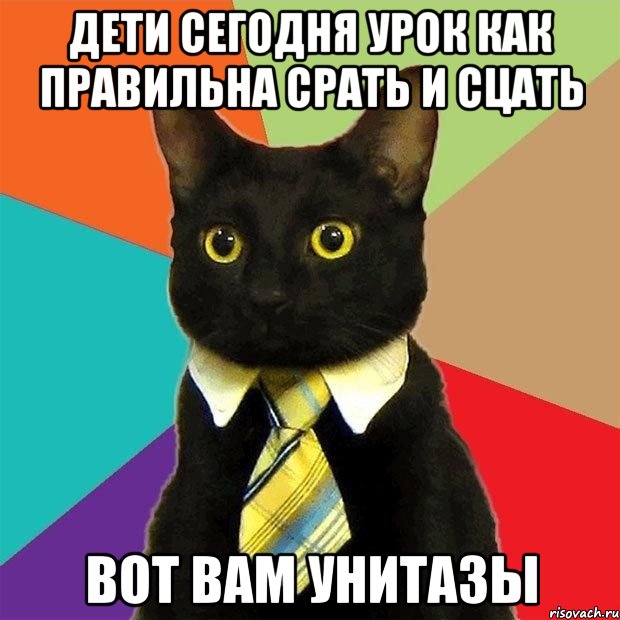 ДЕТИ СЕГОДНЯ УРОК КАК ПРАВИЛЬНА СРАТЬ И СЦАТЬ

ВОТ ВАМ УНИТАЗЫ

risovach.ru